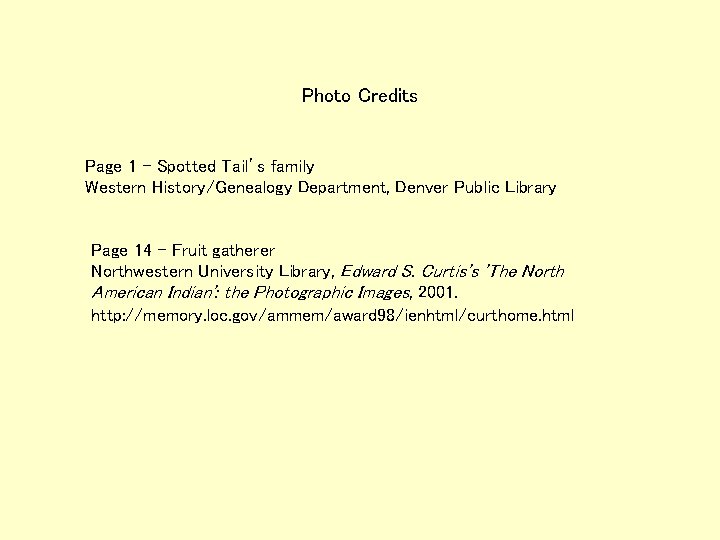 Photo Credits

Page 1 - Spotted Tail's family
Western History/Genealogy Department, Denver Public Library

Page 14 - Fruit gatherer
Northwestern University Library, Edward S. Curtis's 'The North American Indian': the Photographic Images, 2001.
http://memory.loc.gov/ammem/award98/ienhtml/curthome.html